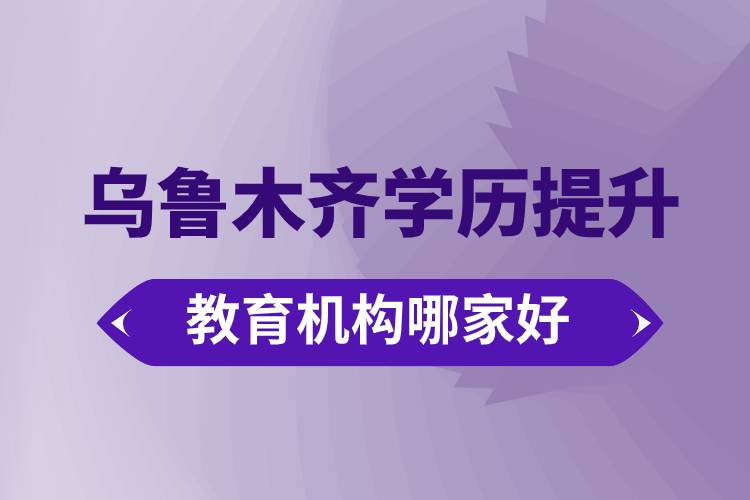 乌鲁木齐学历提升

教育机构哪家好